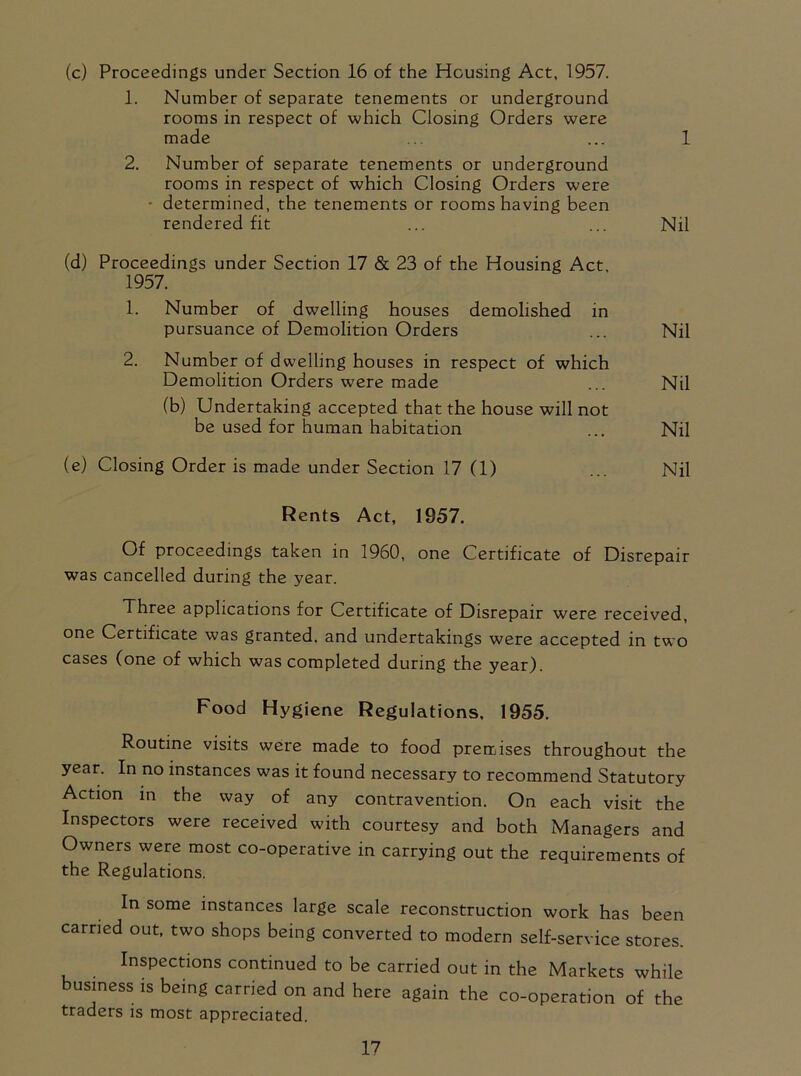 (c) Proceedings under Section 16 of the Housing Act, 1957.

1. Number of separate tenements or underground rooms in respect of which Closing Orders were made ... ... 1

2. Number of separate tenements or underground rooms in respect of which Closing Orders were determined, the tenements or rooms having been rendered fit ... ... Nil

(d) Proceedings under Section 17 & 23 of the Housing Act, 1957.

1. Number of dwelling houses demolished in pursuance of Demolition Orders ... Nil

2. Number of dwelling houses in respect of which Demolition Orders were made ... Nil

(b) Undertaking accepted that the house will not be used for human habitation ... Nil

(e) Closing Order is made under Section 17 (1) ... Nil

Rents Act, 1957.

Of proceedings taken in 1960, one Certificate of Disrepair was cancelled during the year.

Three applications for Certificate of Disrepair were received, one Certificate was granted, and undertakings were accepted in two cases (one of which was completed during the year).

Food Hygiene Regulations, 1955.

Routine visits were made to food premises throughout the year. In no instances was it found necessary to recommend Statutory Action in the way of any contravention. On each visit the Inspectors were received with courtesy and both Managers and Owners were most co-operative in carrying out the requirements of the Regulations.

In some instances large scale reconstruction work has been carried out, two shops being converted to modern self-service stores.

Inspections continued to be carried out in the Markets while business is being carried on and here again the co-operation of the traders is most appreciated.

17